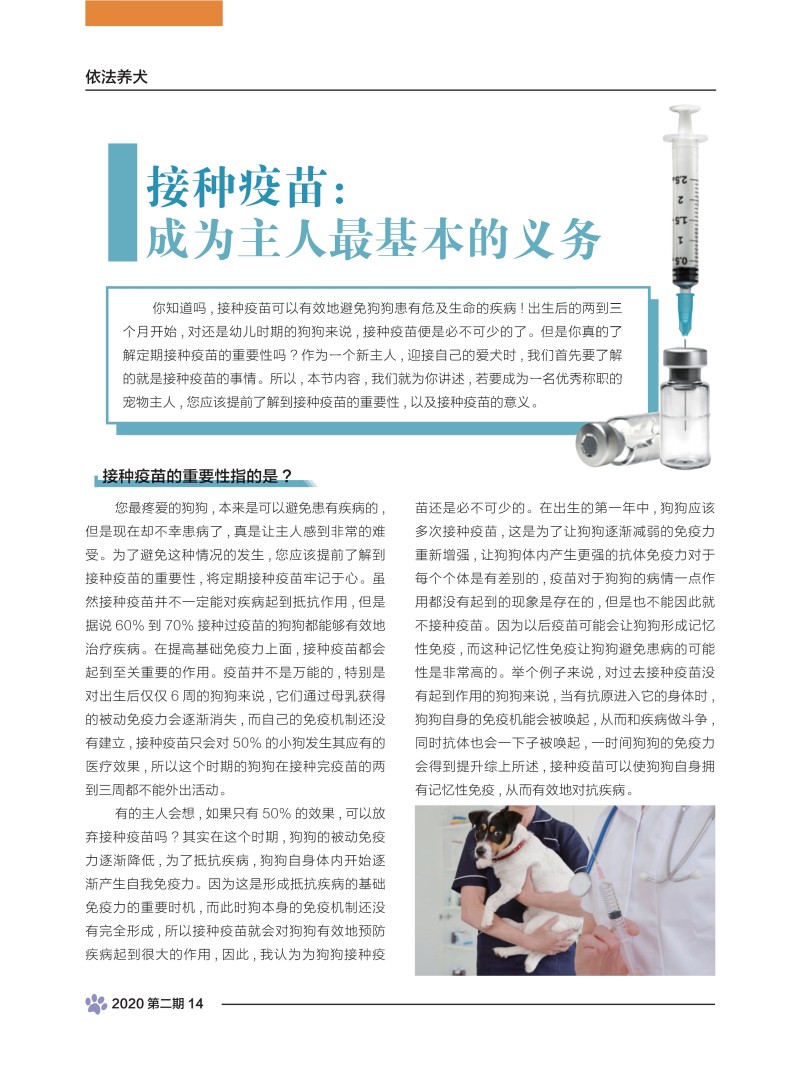 依法养犬

接种疫苗：
成为主人最基本的义务

你知道吗，接种疫苗可以有效地避免狗狗患有危及生命的疾病！出生后的两到三个月开始，对还是幼儿时期的狗狗来说，接种疫苗便是必不可少的了。但是你真的了解定期接种疫苗的重要性吗？作为一个新主人，迎接自己的爱犬时，我们首先要了解的就是接种疫苗的事情。所以，本节内容，我们就为你讲述，若要成为一名优秀称职的宠物主人，您应该提前了解到接种疫苗的重要性，以及接种疫苗的意义。

2.5
2
1.5
1
0.5

接种疫苗的重要性指的是？

您最疼爱的狗狗，本来是可以避免患有疾病的，但是现在却不幸患病了，真是让主人感到非常的难受。为了避免这种情况的发生，您应该提前了解到接种疫苗的重要性，将定期接种疫苗牢记于心。虽然接种疫苗并不一定能对疾病起到抵抗作用，但是据说 60% 到 70% 接种过疫苗的狗狗都能够有效地治疗疾病。在提高基础免疫力上面，接种疫苗都会起到至关重要的作用。疫苗并不是万能的，特别是对出生后仅仅 6 周的狗狗来说，它们通过母乳获得的被动免疫力会逐渐消失，而自己的免疫机制还没有建立，接种疫苗只会对 50% 的小狗发生其应有的医疗效果，所以这个时期的狗狗在接种完疫苗的两到三周都不能外出活动。

有的主人会想，如果只有 50% 的效果，可以放弃接种疫苗吗？其实在这个时期，狗狗的被动免疫力逐渐降低，为了抵抗疾病，狗狗自身体内开始逐渐产生自我免疫力。因为这是形成抵抗疾病的基础免疫力的重要时机，而此时狗本身的免疫机制还没有完全形成，所以接种疫苗就会对狗狗有效地预防疾病起到很大的作用，因此，我认为为狗狗接种疫苗还是必不可少的。在出生的第一年中，狗狗应该多次接种疫苗，这是为了让狗狗逐渐减弱的免疫力重新增强，让狗狗体内产生更强的抗体免疫力对于每个个体是有差别的，疫苗对于狗狗的病情一点作用都没有起到的现象是存在的，但是也不能因此就不接种疫苗。因为以后疫苗可能会让狗狗形成记忆性免疫，而这种记忆性免疫让狗狗避免患病的可能性是非常高的。举个例子来说，对过去接种疫苗没有起到作用的狗狗来说，当有抗原进入它的身体时，狗狗自身的免疫机能会被唤起，从而和疾病做斗争，同时抗体也会一下子被唤起，一时间狗狗的免疫力会得到提升综上所述，接种疫苗可以使狗狗自身拥有记忆性免疫，从而有效地对抗疾病。

2020 第二期 14